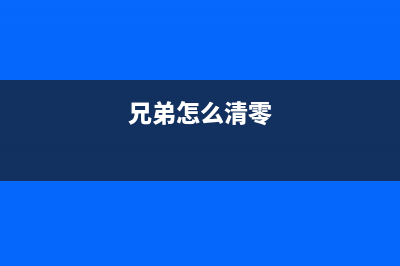 兄弟怎么清零